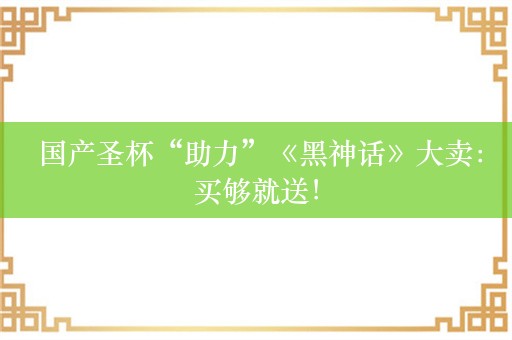 国产圣杯“助力”《黑神话》大卖：买够就送！